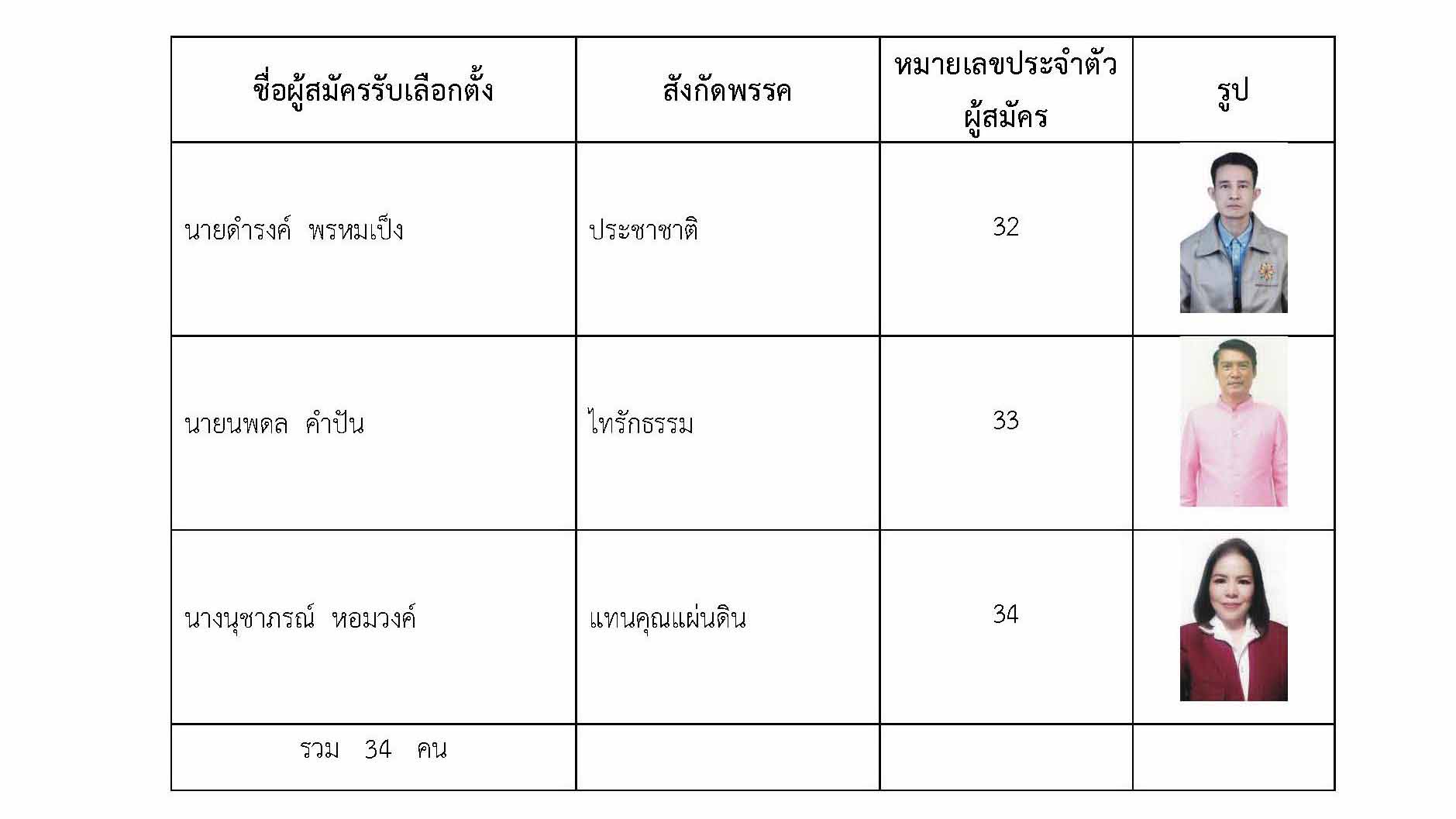 | ชื่อผู้สมัครรับเลือกตั้ง | สังกัดพรรค | หมายเลขประจำตัวผู้สมัคร | รูป |
|---|---|---|---|
| นายดำรงค์ พรหมเป็ง | ประชาชาติ | 32 | |
| นายนพดล คำปัน | ไทรักธรรม | 33 | |
| นางนุชาภรณ์ หอมวงค์ | แทนคุณแผ่นดิน | 34 | |
| รวม 34 คน | | | |